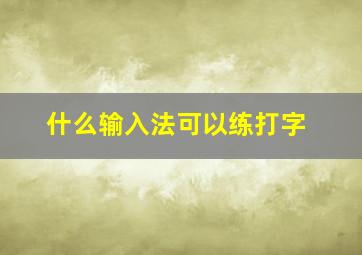 什么输入法可以练打字